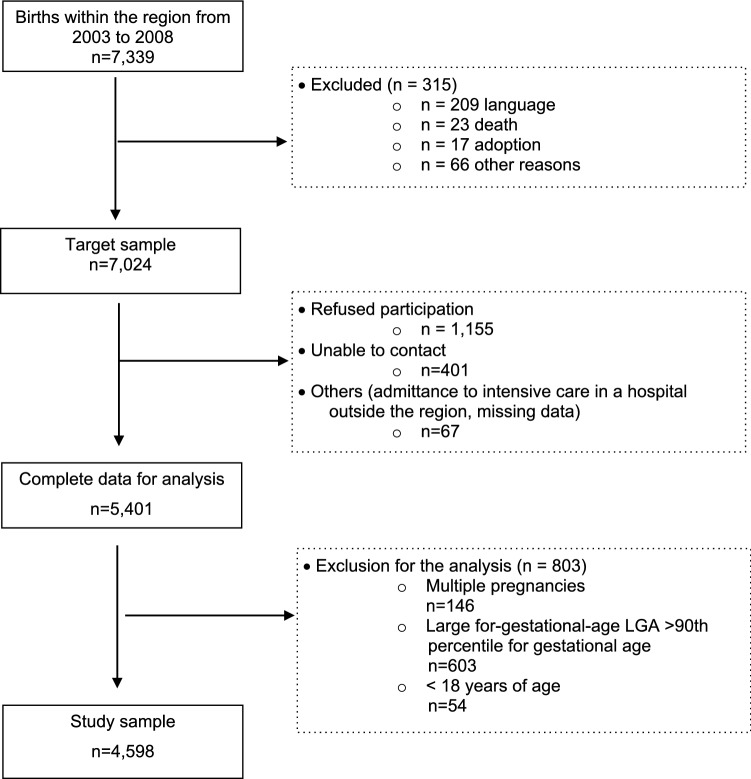 Births within the region from 2003 to 2008
n=7,339

• Excluded (n = 315)
○ n = 209 language
○ n = 23 death
○ n = 17 adoption
○ n = 66 other reasons

Target sample
n=7,024

• Refused participation
○ n = 1,155
• Unable to contact
○ n=401
• Others (admittance to intensive care in a hospital outside the region, missing data)
○ n=67

Complete data for analysis
n=5,401

• Exclusion for the analysis (n = 803)
○ Multiple pregnancies
n=146
○ Large for-gestational-age LGA >90th percentile for gestational age
n=603
○ < 18 years of age
n=54

Study sample
n=4,598